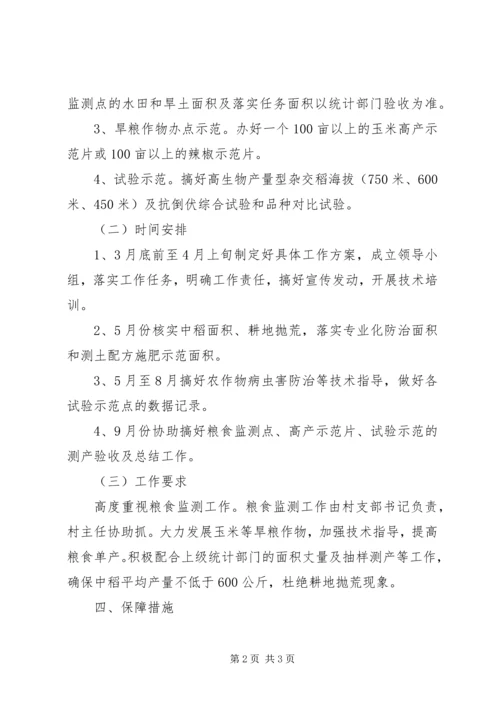 监测点的水田和旱土面积及落实任务面积以统计部门验收为准。

3、旱粮作物办点示范。办好一个100亩以上的玉米高产示范片或100亩以上的辣椒示范片。

4、试验示范。搞好高生物产量型杂交稻海拔（750米、600米、450米）及抗倒伏综合试验和品种对比试验。

（二）时间安排

1、3月底前至4月上旬制定好具体工作方案，成立领导小组，落实工作任务，明确工作责任，搞好宣传发动，开展技术培训。

2、5月份核实中稻面积、耕地抛荒，落实专业化防治面积和测土配方施肥示范面积。

3、5月至8月搞好农作物病虫害防治等技术指导，做好各试验示范点的数据记录。

4、9月份协助搞好粮食监测点、高产示范片、试验示范的测产验收及总结工作。

（三）工作要求

高度重视粮食监测工作。粮食监测工作由村支部书记负责，村主任协助抓。大力发展玉米等旱粮作物，加强技术指导，提高粮食单产。积极配合上级统计部门的面积丈量及抽样测产等工作，确保中稻平均产量不低于600公斤，杜绝耕地抛荒现象。

四、保障措施

第2页 共3页